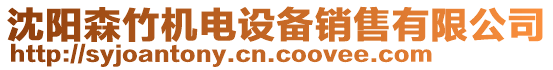 沈阳森竹机电设备销售有限公司
http://syjoantony.cn.coovee.com